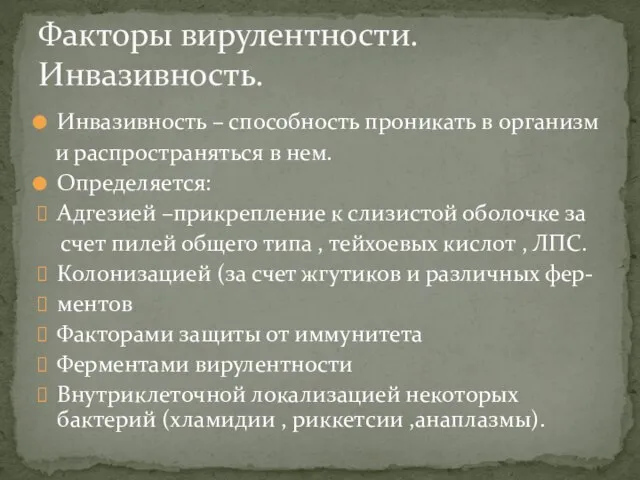 Факторы вирулентности. Инвазивность.

Инвазивность – способность проникать в организм и распространяться в нем.

Определяется:

Адгезией –прикрепление к слизистой оболочке за счет пилей общего типа , тейхоевых кислот , ЛПС.

Колонизацией (за счет жгутиков и различных фер-

ментов

Факторами защиты от иммунитета

Ферментами вирулентности

Внутриклеточной локализацией некоторых бактерий (хламидии , риккетсии ,анаплазмы).